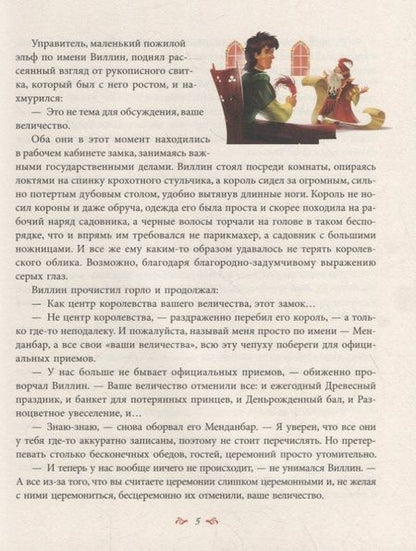 Управитель, маленький пожилой эльф по имени Виллин, поднял рассеянный взгляд от рукописного свитка, который был с него ростом, и нахмурился:

— Это не тема для обсуждения, ваше величество.

Оба они в этот момент находились в рабочем кабинете замка, занимаясь важными государственными делами. Виллин стоял посреди комнаты, опираясь локтями на спинку крохотного стульчика, а король сидел за огромным, сильно потертым дубовым столом, удобно вытянув длинные ноги. Король не носил короны и даже обруча, одежда его была проста и скорее походила на рабочий наряд садовника, а черные волосы торчали на голове в таком беспорядке, что и впрямь им требовался не парикмахер, а садовник с большими ножницами. И все же ему каким-то образом удавалось не терять королевского облика. Возможно, благодаря благородно-задумчивому выражению серых глаз.

Виллин прочистил горло и продолжал:

— Как центр королевства вашего величества, этот замок…

— Не центр королевства, — раздраженно перебил его король, — а только где-то неподалеку. И пожалуйста, называй меня просто по имени — Менданбар, а все свои «ваши величества», всю эту чепуху побереги для официальных приемов.

— У нас больше не бывает официальных приемов, — обиженно проворчал Виллин. — Ваше величество отменили все: и ежегодный Древесный праздник, и банкет для потерянных принцев, и Деньрожденный бал, и Разноцветное увеселение, и…

— Знаю-знаю, — снова оборвал его Менданбар. — Я уверен, что все они у тебя где-то аккуратно записаны, поэтому не стоит перечислять. Но претерпевать столько бесконечных обедов, гостей, церемоний просто утомительно.

— И теперь у нас вообще ничего не происходит, — не унимался Виллин. — А все из-за того, что вы считаете церемонии слишком церемонными и, не желая с ними церемониться, бесцеремонно их отменили, ваше величество.

5